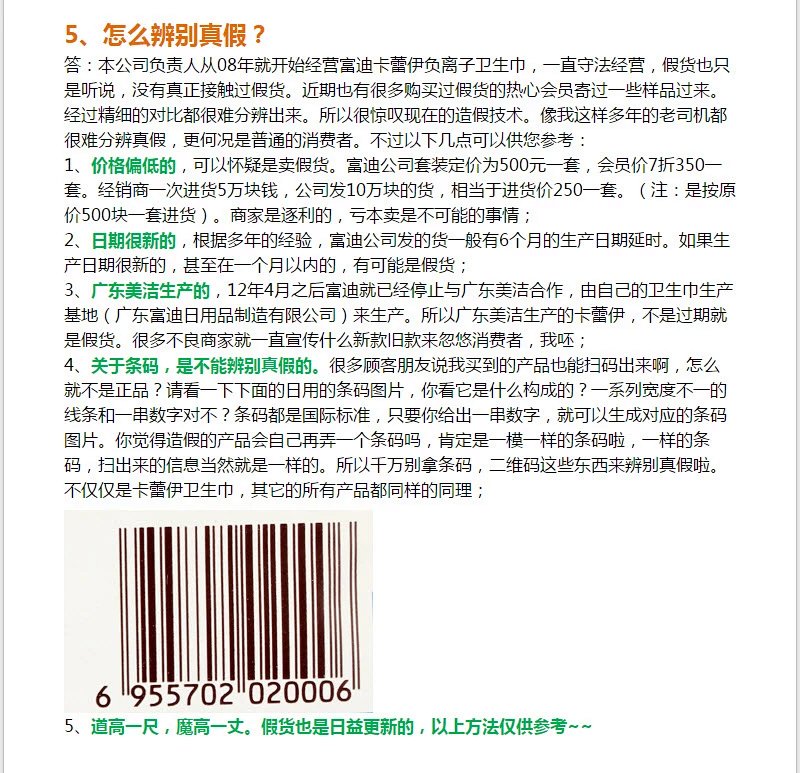 5、怎么辨别真假？

答：本公司负责人从08年就开始经营富迪卡蕾伊负离子卫生巾，一直守法经营，假货也只是听说，没有真正接触过假货。近期也有很多购买过假货的热心会员寄过一些样品过来。经过精细的对比都很难分辨出来。所以很惊叹现在的造假技术。像我这样多年的老司机都很难分辨真假，更何况是普通的消费者。不过以下几点可以供您参考：

1、价格偏低的，可以怀疑是卖假货。富迪公司套装定价为500元一套，会员价7折350一套。经销商一次进货5万块钱，公司发10万块的货，相当于进货价250一套。（注：是按原价500块一套进货）。商家是逐利的，亏本卖是不可能的事情；

2、日期很新的，根据多年的经验，富迪公司发的货一般有6个月的生产日期延时。如果生产日期很新的，甚至在一个月以内的，有可能是假货；

3、广东美洁生产的，12年4月之后富迪就已经停止与广东美洁合作，由自己的卫生巾生产基地（广东富迪日用品制造有限公司）来生产。所以广东美洁生产的卡蕾伊，不是过期就是假货。很多不良商家就一直宣传什么新款旧款来忽悠消费者，我呸；

4、关于条码，是不能辨别真假的。很多顾客朋友说我买到的产品也能扫码出来啊，怎么就不是正品？请看一下下面的日用的条码图片，你看它是什么构成的？一系列宽度不一的线条和一串数字对不？条码都是国际标准，只要你给出一串数字，就可以生成对应的条码图片。你觉得造假的产品会自己再弄一个条码吗，肯定是一模一样的条码啦，一样的条码，扫出来的信息当然就是一样的。所以千万别拿条码，二维码这些东西来辨别真假啦。不仅仅是卡蕾伊卫生巾，其它的所有产品都同样的同理；

6 955702 020006

5、道高一尺，魔高一丈。假货也是日益更新的，以上方法仅供参考~~